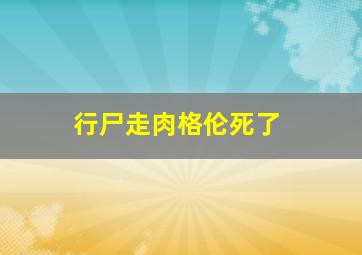 行尸走肉格伦死了